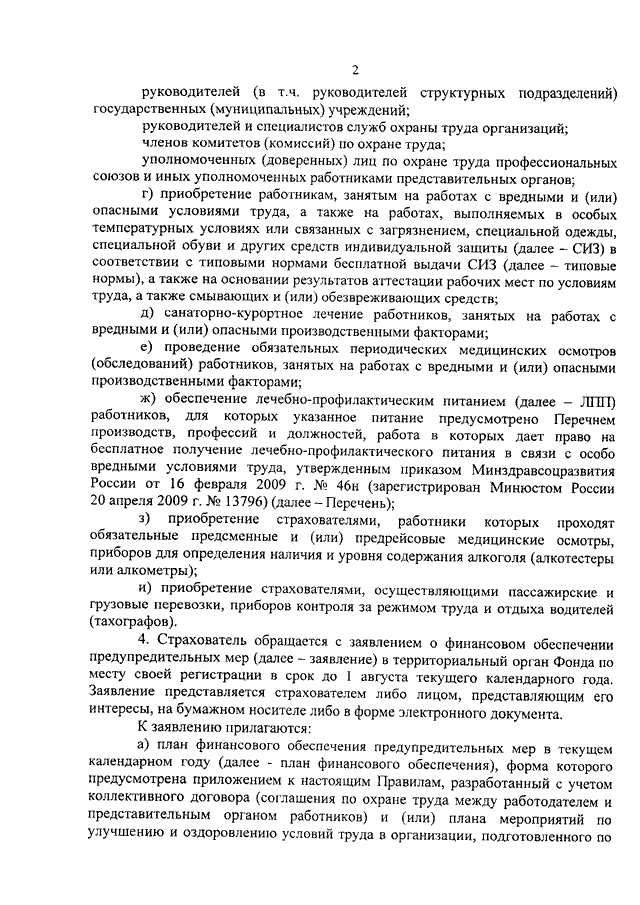 2

руководителей (в т.ч. руководителей структурных подразделений) государственных (муниципальных) учреждений;

руководителей и специалистов служб охраны труда организаций;

членов комитетов (комиссий) по охране труда;

уполномоченных (доверенных) лиц по охране труда профессиональных союзов и иных уполномоченных работниками представительных органов;

г) приобретение работникам, занятым на работах с вредными и (или) опасными условиями труда, а также на работах, выполняемых в особых температурных условиях или связанных с загрязнением, специальной одежды, специальной обуви и других средств индивидуальной защиты (далее – СИЗ) в соответствии с типовыми нормами бесплатной выдачи СИЗ (далее – типовые нормы), а также на основании результатов аттестации рабочих мест по условиям труда, а также смывающих и (или) обезвреживающих средств;

д) санаторно-курортное лечение работников, занятых на работах с вредными и (или) опасными производственными факторами;

е) проведение обязательных периодических медицинских осмотров (обследований) работников, занятых на работах с вредными и (или) опасными производственными факторами;

ж) обеспечение лечебно-профилактическим питанием (далее – ЛПП) работников, для которых указанное питание предусмотрено Перечнем производств, профессий и должностей, работа в которых дает право на бесплатное получение лечебно-профилактического питания в связи с особо вредными условиями труда, утвержденным приказом Минздравсоцразвития России от 16 февраля 2009 г. № 46н (зарегистрирован Минюстом России 20 апреля 2009 г. № 13796) (далее – Перечень);

з) приобретение страхователями, работники которых проходят обязательные предсменные и (или) предрейсовые медицинские осмотры, приборов для определения наличия и уровня содержания алкоголя (алкотестеры или алкометры);

и) приобретение страхователями, осуществляющими пассажирские и грузовые перевозки, приборов контроля за режимом труда и отдыха водителей (тахографов).

4. Страхователь обращается с заявлением о финансовом обеспечении предупредительных мер (далее – заявление) в территориальный орган Фонда по месту своей регистрации в срок до 1 августа текущего календарного года. Заявление представляется страхователем либо лицом, представляющим его интересы, на бумажном носителе либо в форме электронного документа.

К заявлению прилагаются:

а) план финансового обеспечения предупредительных мер в текущем календарном году (далее - план финансового обеспечения), форма которого предусмотрена приложением к настоящим Правилам, разработанный с учетом коллективного договора (соглашения по охране труда между работодателем и представительным органом работников) и (или) плана мероприятий по улучшению и оздоровлению условий труда в организации, подготовленного по